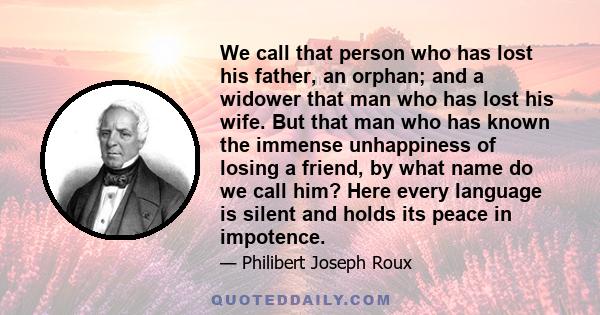 We call that person who has lost his father, an orphan; and a widower that man who has lost his wife. But that man who has known the immense unhappiness of losing a friend, by what name do we call him? Here every language is silent and holds its peace in impotence.

— Philibert Joseph Roux

QUOTEDDAILY.COM